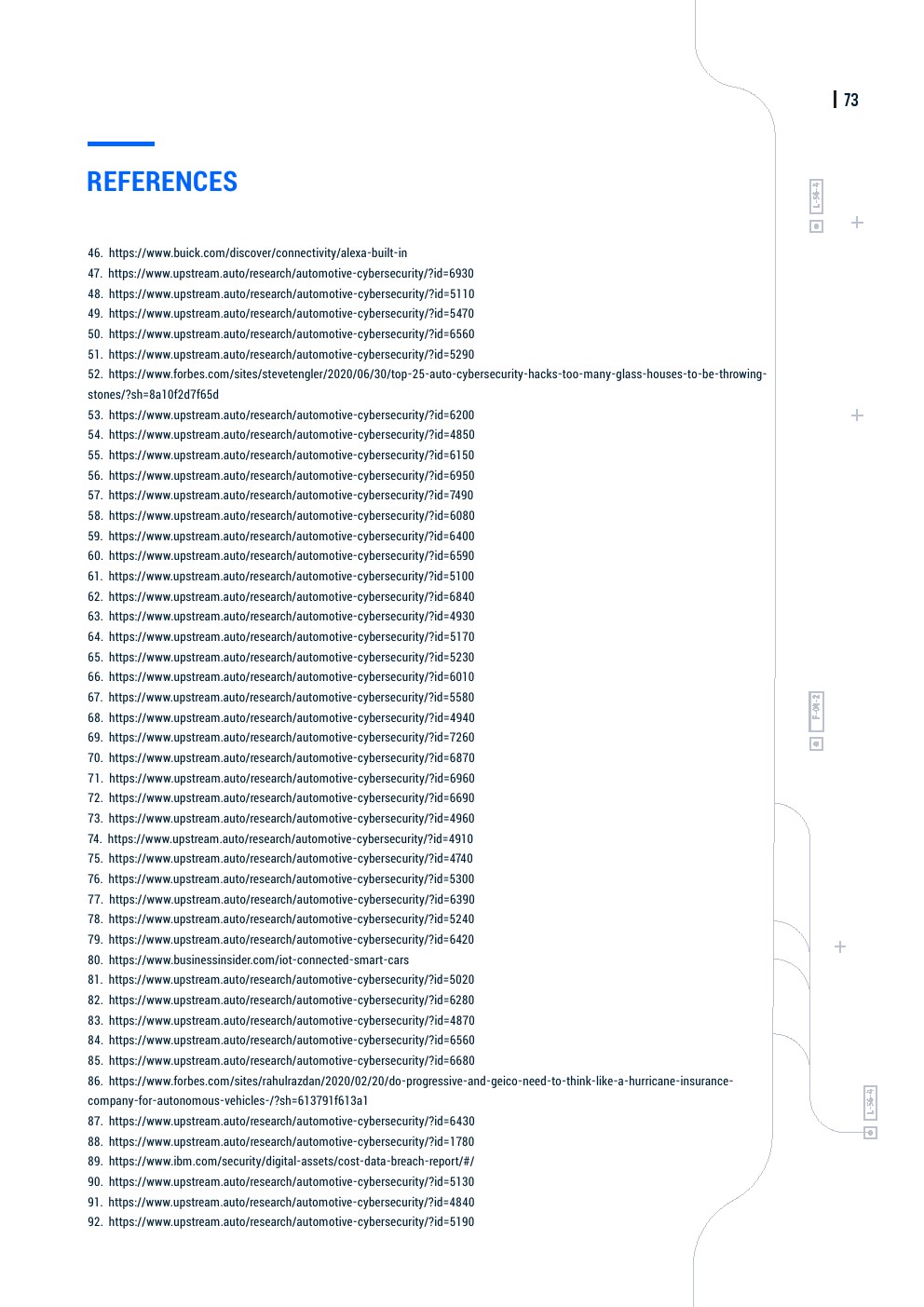 73

REFERENCES

46. https://www.buick.com/discover/connectivity/alexa-built-in
47. https://www.upstream.auto/research/automotive-cybersecurity/?id=6930
48. https://www.upstream.auto/research/automotive-cybersecurity/?id=5110
49. https://www.upstream.auto/research/automotive-cybersecurity/?id=5470
50. https://www.upstream.auto/research/automotive-cybersecurity/?id=6560
51. https://www.upstream.auto/research/automotive-cybersecurity/?id=5290
52. https://www.forbes.com/sites/stevetengler/2020/06/30/top-25-auto-cybersecurity-hacks-too-many-glass-houses-to-be-throwing-stones/?sh=8a10f2d7f65d
53. https://www.upstream.auto/research/automotive-cybersecurity/?id=6200
54. https://www.upstream.auto/research/automotive-cybersecurity/?id=4850
55. https://www.upstream.auto/research/automotive-cybersecurity/?id=6150
56. https://www.upstream.auto/research/automotive-cybersecurity/?id=6950
57. https://www.upstream.auto/research/automotive-cybersecurity/?id=7490
58. https://www.upstream.auto/research/automotive-cybersecurity/?id=6080
59. https://www.upstream.auto/research/automotive-cybersecurity/?id=6400
60. https://www.upstream.auto/research/automotive-cybersecurity/?id=6590
61. https://www.upstream.auto/research/automotive-cybersecurity/?id=5100
62. https://www.upstream.auto/research/automotive-cybersecurity/?id=6840
63. https://www.upstream.auto/research/automotive-cybersecurity/?id=4930
64. https://www.upstream.auto/research/automotive-cybersecurity/?id=5170
65. https://www.upstream.auto/research/automotive-cybersecurity/?id=5230
66. https://www.upstream.auto/research/automotive-cybersecurity/?id=6010
67. https://www.upstream.auto/research/automotive-cybersecurity/?id=5580
68. https://www.upstream.auto/research/automotive-cybersecurity/?id=4940
69. https://www.upstream.auto/research/automotive-cybersecurity/?id=7260
70. https://www.upstream.auto/research/automotive-cybersecurity/?id=6870
71. https://www.upstream.auto/research/automotive-cybersecurity/?id=6960
72. https://www.upstream.auto/research/automotive-cybersecurity/?id=6690
73. https://www.upstream.auto/research/automotive-cybersecurity/?id=4960
74. https://www.upstream.auto/research/automotive-cybersecurity/?id=4910
75. https://www.upstream.auto/research/automotive-cybersecurity/?id=4740
76. https://www.upstream.auto/research/automotive-cybersecurity/?id=5300
77. https://www.upstream.auto/research/automotive-cybersecurity/?id=6390
78. https://www.upstream.auto/research/automotive-cybersecurity/?id=5240
79. https://www.upstream.auto/research/automotive-cybersecurity/?id=6420
80. https://www.businessinsider.com/iot-connected-smart-cars
81. https://www.upstream.auto/research/automotive-cybersecurity/?id=5020
82. https://www.upstream.auto/research/automotive-cybersecurity/?id=6280
83. https://www.upstream.auto/research/automotive-cybersecurity/?id=4870
84. https://www.upstream.auto/research/automotive-cybersecurity/?id=6560
85. https://www.upstream.auto/research/automotive-cybersecurity/?id=6680
86. https://www.forbes.com/sites/rahulrazdan/2020/02/20/do-progressive-and-geico-need-to-think-like-a-hurricane-insurance-company-for-autonomous-vehicles-/?sh=613791f613a1
87. https://www.upstream.auto/research/automotive-cybersecurity/?id=6430
88. https://www.upstream.auto/research/automotive-cybersecurity/?id=1780
89. https://www.ibm.com/security/digital-assets/cost-data-breach-report/#/
90. https://www.upstream.auto/research/automotive-cybersecurity/?id=5130
91. https://www.upstream.auto/research/automotive-cybersecurity/?id=4840
92. https://www.upstream.auto/research/automotive-cybersecurity/?id=5190

L-56-4
F-06-2
L-56-4